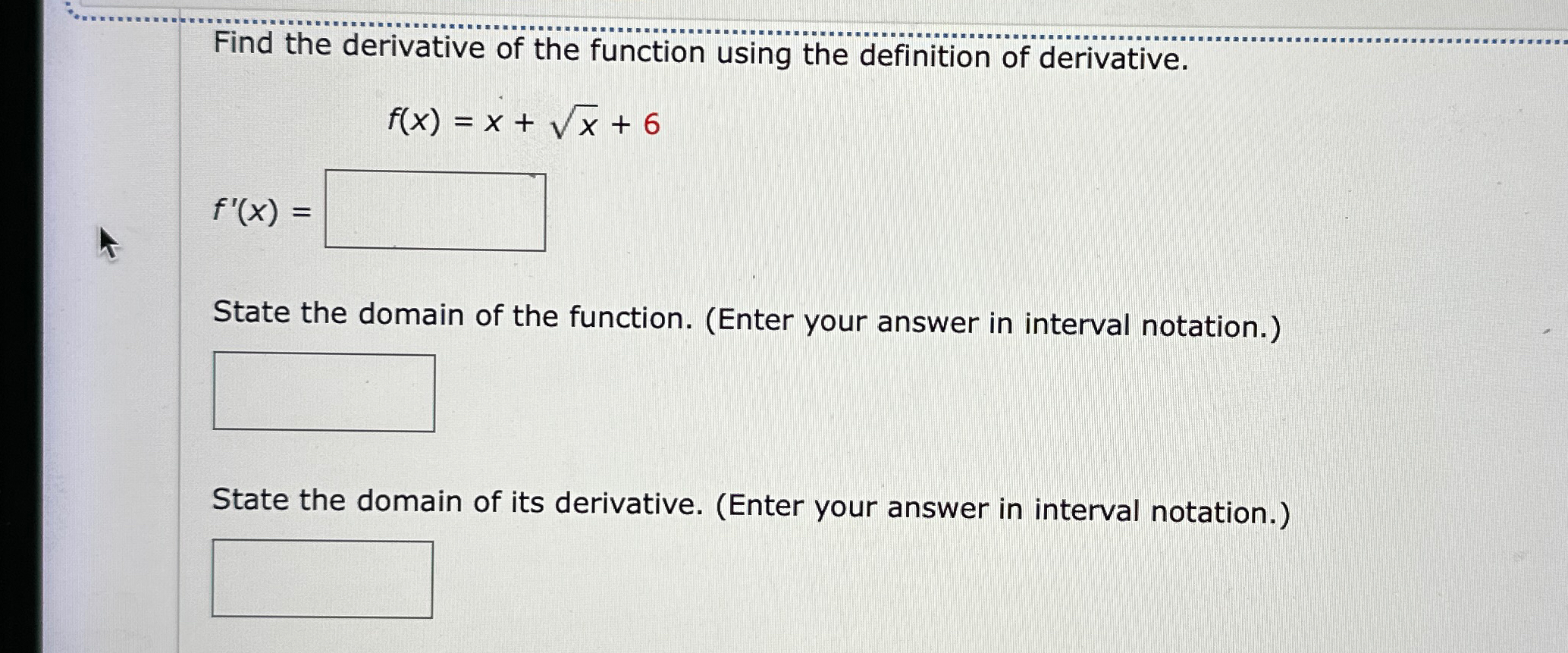 Find the derivative of the function using the definition of derivative.

$f(x) = x + \sqrt{x} + 6$

$f'(x) =$

State the domain of the function. (Enter your answer in interval notation.)

State the domain of its derivative. (Enter your answer in interval notation.)